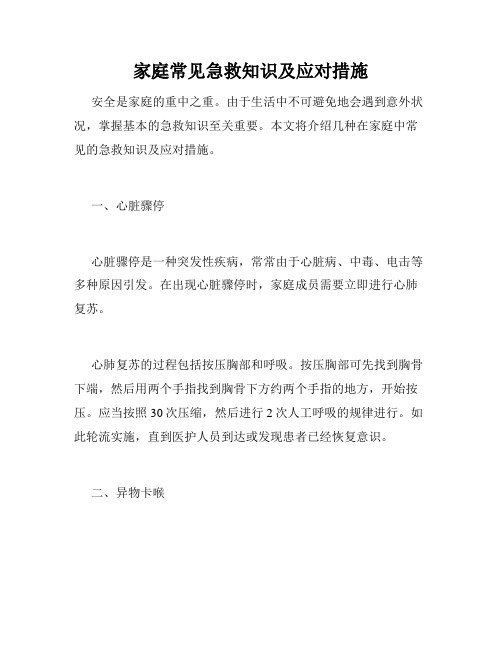 家庭常见急救知识及应对措施

安全是家庭的重中之重。由于生活中不可避免地会遇到意外状况，掌握基本的急救知识至关重要。本文将介绍几种在家庭中常见的急救知识及应对措施。

一、心脏骤停

心脏骤停是一种突发性疾病，常常由于心脏病、中毒、电击等多种原因引发。在出现心脏骤停时，家庭成员需要立即进行心肺复苏。

心肺复苏的过程包括按压胸部和呼吸。按压胸部可先找到胸骨下端，然后用两个手指找到胸骨下方约两个手指的地方，开始按压。应当按照 30 次压缩，然后进行 2 次人工呼吸的规律进行。如此轮流实施，直到医护人员到达或发现患者已经恢复意识。

二、异物卡喉